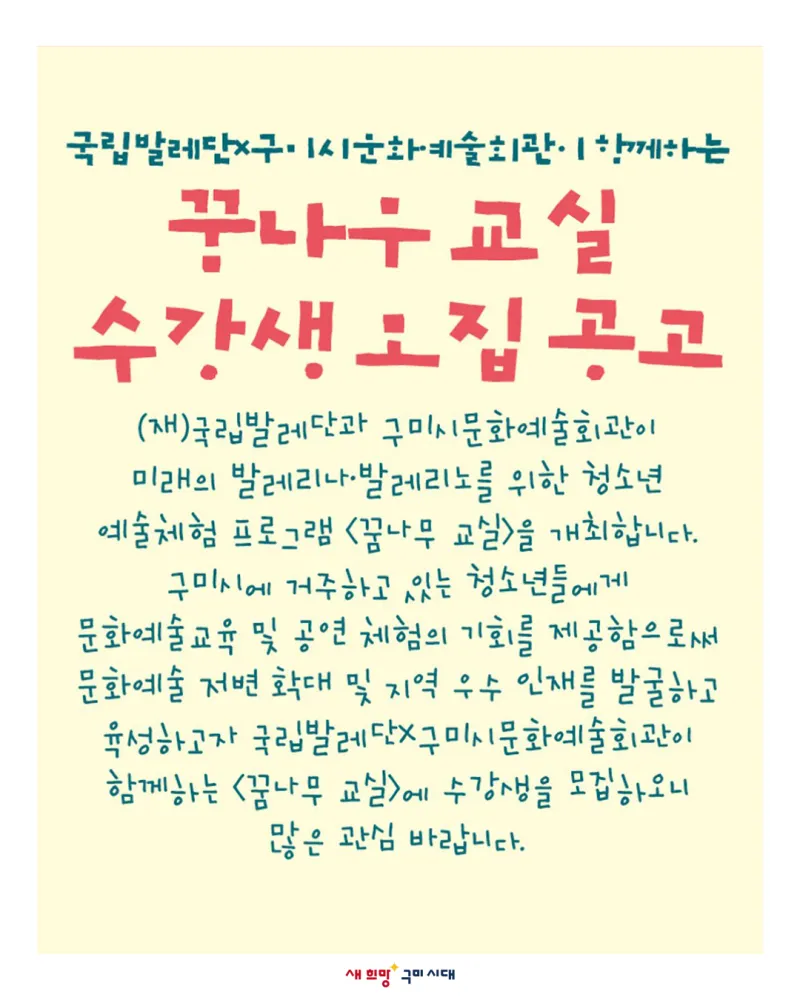 국립발레단×구미시문화예술회관이 함께하는

꿈나무 교실
수강생 모집 공고

(재)국립발레단과 구미시문화예술회관이
미래의 발레리나·발레리노를 위한 청소년
예술체험 프로그램 <꿈나무 교실>을 개최합니다.
구미시에 거주하고 있는 청소년들에게
문화예술교육 및 공연 체험의 기회를 제공함으로써
문화예술 저변 확대 및 지역 우수 인재를 발굴하고
육성하고자 국립발레단×구미시문화예술회관이
함께하는 <꿈나무 교실>에 수강생을 모집하오니
많은 관심 바랍니다.

새 희망 구미 시대